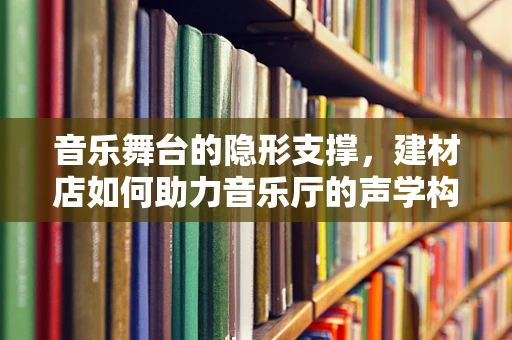 音乐舞台的隐形支撑，建材店如何助力音乐厅的声学构